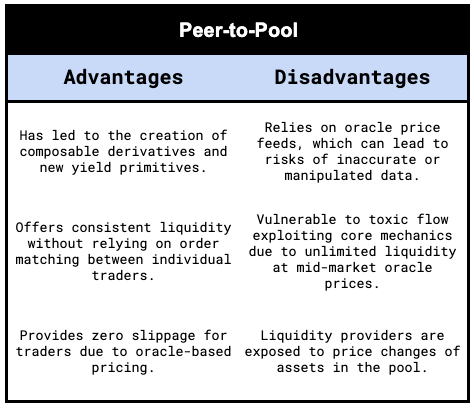 Peer-to-Pool

| Advantages | Disadvantages |
|---|---|
| Has led to the creation of composable derivatives and new yield primitives. | Relies on oracle price feeds, which can lead to risks of inaccurate or manipulated data. |
| Offers consistent liquidity without relying on order matching between individual traders. | Vulnerable to toxic flow exploiting core mechanics due to unlimited liquidity at mid-market oracle prices. |
| Provides zero slippage for traders due to oracle-based pricing. | Liquidity providers are exposed to price changes of assets in the pool. |